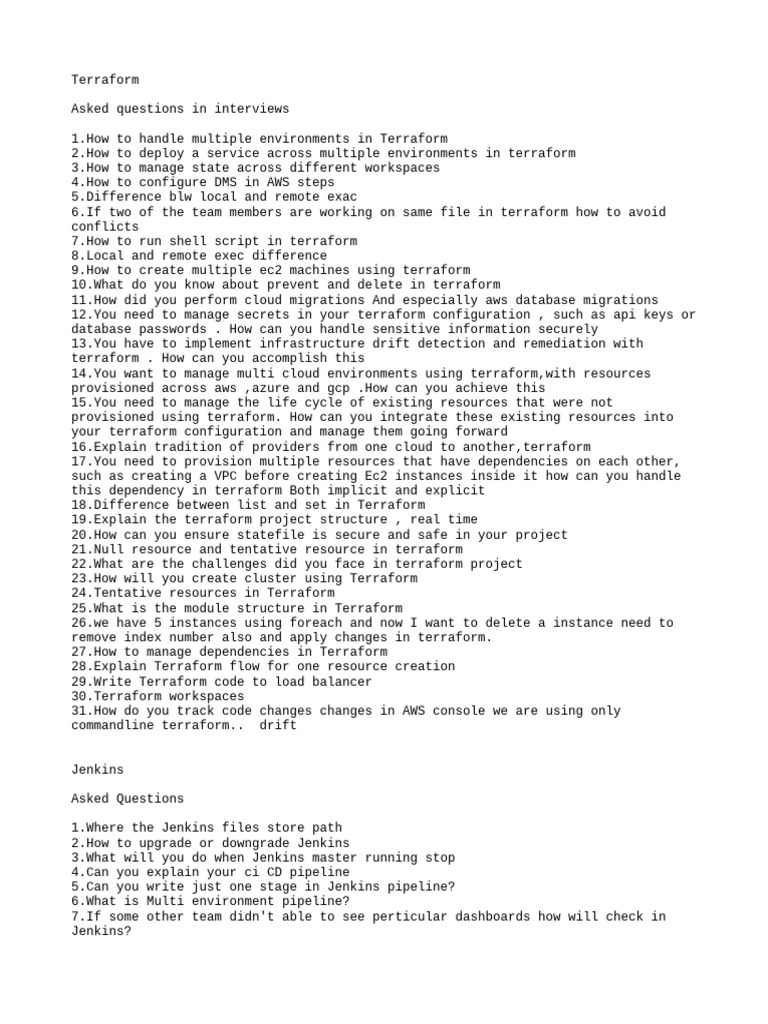 Terraform

Asked questions in interviews

1.How to handle multiple environments in Terraform
2.How to deploy a service across multiple environments in terraform
3.How to manage state across different workspaces
4.How to configure DMS in AWS steps
5.Difference blw local and remote exac
6.If two of the team members are working on same file in terraform how to avoid conflicts
7.How to run shell script in terraform
8.Local and remote exec difference
9.How to create multiple ec2 machines using terraform
10.What do you know about prevent and delete in terraform
11.How did you perform cloud migrations And especially aws database migrations
12.You need to manage secrets in your terraform configuration , such as api keys or database passwords . How can you handle sensitive information securely
13.You have to implement infrastructure drift detection and remediation with terraform . How can you accomplish this
14.You want to manage multi cloud environments using terraform,with resources provisioned across aws ,azure and gcp .How can you achieve this
15.You need to manage the life cycle of existing resources that were not provisioned using terraform. How can you integrate these existing resources into your terraform configuration and manage them going forward
16.Explain tradition of providers from one cloud to another,terraform
17.You need to provision multiple resources that have dependencies on each other, such as creating a VPC before creating Ec2 instances inside it how can you handle this dependency in terraform Both implicit and explicit
18.Difference between list and set in Terraform
19.Explain the terraform project structure , real time
20.How can you ensure statefile is secure and safe in your project
21.Null resource and tentative resource in terraform
22.What are the challenges did you face in terraform project
23.How will you create cluster using Terraform
24.Tentative resources in Terraform
25.What is the module structure in Terraform
26.we have 5 instances using foreach and now I want to delete a instance need to remove index number also and apply changes in terraform.
27.How to manage dependencies in Terraform
28.Explain Terraform flow for one resource creation
29.Write Terraform code to load balancer
30.Terraform workspaces
31.How do you track code changes changes in AWS console we are using only commandline terraform.. drift

Jenkins

Asked Questions

1.Where the Jenkins files store path
2.How to upgrade or downgrade Jenkins
3.What will you do when Jenkins master running stop
4.Can you explain your ci CD pipeline
5.Can you write just one stage in Jenkins pipeline?
6.What is Multi environment pipeline?
7.If some other team didn't able to see perticular dashboards how will check in Jenkins?